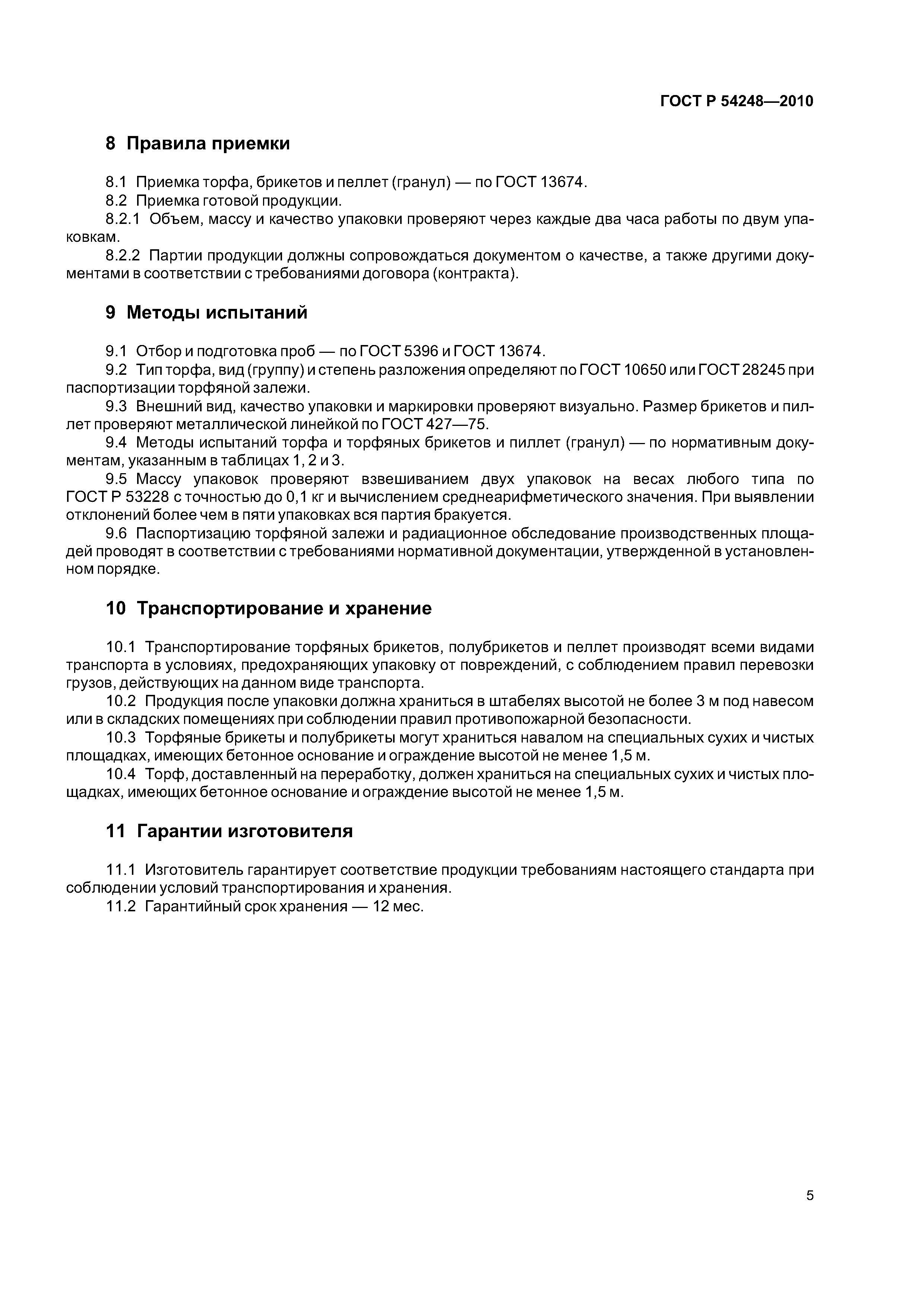 ГОСТ Р 54248—2010

8 Правила приемки

8.1 Приемка торфа, брикетов и пеллет (гранул) — по ГОСТ 13674.
8.2 Приемка готовой продукции.
8.2.1 Объем, массу и качество упаковки проверяют через каждые два часа работы по двум упаковкам.
8.2.2 Партии продукции должны сопровождаться документом о качестве, а также другими документами в соответствии с требованиями договора (контракта).

9 Методы испытаний

9.1 Отбор и подготовка проб — по ГОСТ 5396 и ГОСТ 13674.
9.2 Тип торфа, вид (группу) и степень разложения определяют по ГОСТ 10650 или ГОСТ 28245 при паспортизации торфяной залежи.
9.3 Внешний вид, качество упаковки и маркировки проверяют визуально. Размер брикетов и пиллет проверяют металлической линейкой по ГОСТ 427—75.
9.4 Методы испытаний торфа и торфяных брикетов и пиллет (гранул) — по нормативным документам, указанным в таблицах 1, 2 и 3.
9.5 Массу упаковок проверяют взвешиванием двух упаковок на весах любого типа по ГОСТ Р 53228 с точностью до 0,1 кг и вычислением среднеарифметического значения. При выявлении отклонений более чем в пяти упаковках вся партия бракуется.
9.6 Паспортизацию торфяной залежи и радиационное обследование производственных площадей проводят в соответствии с требованиями нормативной документации, утвержденной в установленном порядке.

10 Транспортирование и хранение

10.1 Транспортирование торфяных брикетов, полубрикетов и пеллет производят всеми видами транспорта в условиях, предохраняющих упаковку от повреждений, с соблюдением правил перевозки грузов, действующих на данном виде транспорта.
10.2 Продукция после упаковки должна храниться в штабелях высотой не более 3 м под навесом или в складских помещениях при соблюдении правил противопожарной безопасности.
10.3 Торфяные брикеты и полубрикеты могут храниться навалом на специальных сухих и чистых площадках, имеющих бетонное основание и ограждение высотой не менее 1,5 м.
10.4 Торф, доставленный на переработку, должен храниться на специальных сухих и чистых площадках, имеющих бетонное основание и ограждение высотой не менее 1,5 м.

11 Гарантии изготовителя

11.1 Изготовитель гарантирует соответствие продукции требованиям настоящего стандарта при соблюдении условий транспортирования и хранения.
11.2 Гарантийный срок хранения — 12 мес.

5